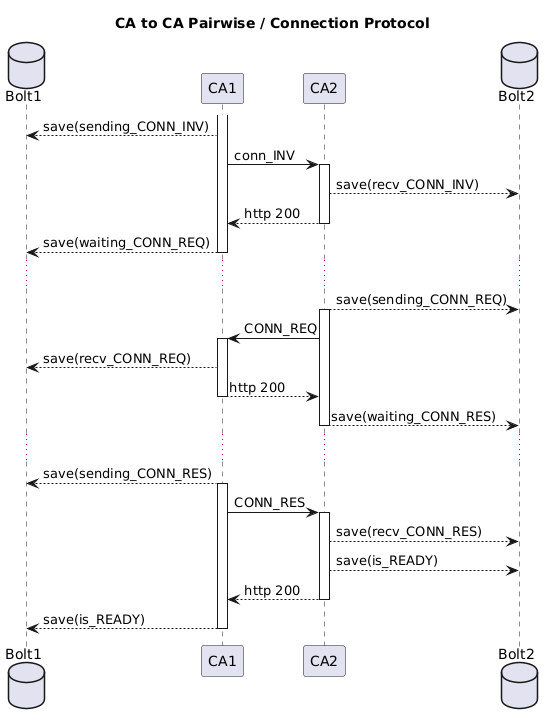 CA to CA Pairwise / Connection Protocol

Bolt1
CA1
CA2
Bolt2

save(sending_CONN_INV)
conn_INV
save(recv_CONN_INV)
http 200
save(waiting_CONN_REQ)

save(sending_CONN_REQ)
CONN_REQ
save(recv_CONN_REQ)
http 200
save(waiting_CONN_RES)

save(sending_CONN_RES)
CONN_RES
save(recv_CONN_RES)
save(is_READY)
http 200
save(is_READY)

Bolt1
CA1
CA2
Bolt2